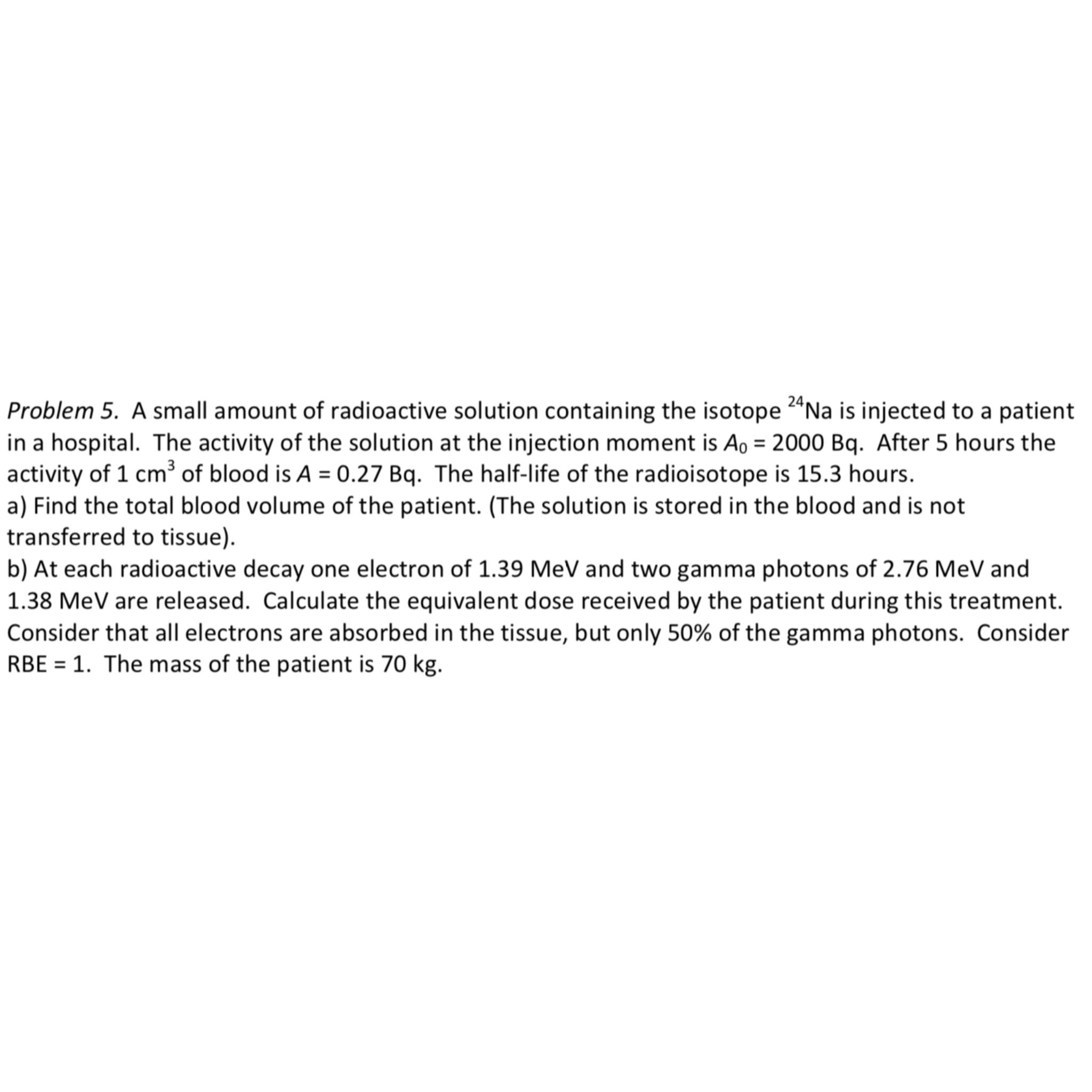 Problem 5. A small amount of radioactive solution containing the isotope $^{24}$Na is injected to a patient in a hospital. The activity of the solution at the injection moment is $A_0$ = 2000 Bq. After 5 hours the activity of 1 cm$^3$ of blood is $A$ = 0.27 Bq. The half-life of the radioisotope is 15.3 hours.
a) Find the total blood volume of the patient. (The solution is stored in the blood and is not transferred to tissue).
b) At each radioactive decay one electron of 1.39 MeV and two gamma photons of 2.76 MeV and 1.38 MeV are released. Calculate the equivalent dose received by the patient during this treatment. Consider that all electrons are absorbed in the tissue, but only 50% of the gamma photons. Consider RBE = 1. The mass of the patient is 70 kg.